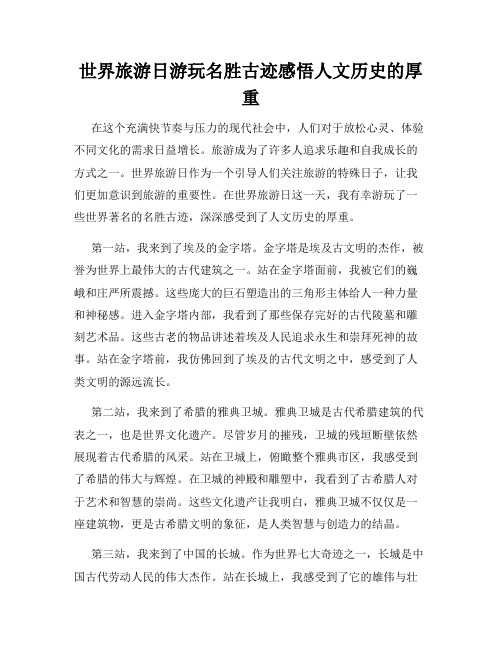 世界旅游日游玩名胜古迹感悟人文历史的厚重

在这个充满快节奏与压力的现代社会中，人们对于放松心灵、体验不同文化的需求日益增长。旅游成为了许多人追求乐趣和自我成长的方式之一。世界旅游日作为一个引导人们关注旅游的特殊日子，让我们更加意识到旅游的重要性。在世界旅游日这一天，我有幸游玩了一些世界著名的名胜古迹，深深感受到了人文历史的厚重。

第一站，我来到了埃及的金字塔。金字塔是埃及古文明的杰作，被誉为世界上最伟大的古代建筑之一。站在金字塔面前，我被它们的巍峨和庄严所震撼。这些庞大的巨石塑造出的三角形主体给人一种力量和神秘感。进入金字塔内部，我看到了那些保存完好的古代陵墓和雕刻艺术品。这些古老的物品讲述着埃及人民追求永生和崇拜死神的故事。站在金字塔前，我仿佛回到了埃及的古代文明之中，感受到了人类文明的源远流长。

第二站，我来到了希腊的雅典卫城。雅典卫城是古代希腊建筑的代表之一，也是世界文化遗产。尽管岁月的摧残，卫城的残垣断壁依然展现着古代希腊的风采。站在卫城上，俯瞰整个雅典市区，我感受到了希腊的伟大与辉煌。在卫城的神殿和雕塑中，我看到了古希腊人对于艺术和智慧的崇尚。这些文化遗产让我明白，雅典卫城不仅仅是一座建筑物，更是古希腊文明的象征，是人类智慧与创造力的结晶。

第三站，我来到了中国的长城。作为世界七大奇迹之一，长城是中国古代劳动人民的伟大杰作。站在长城上，我感受到了它的雄伟与壮